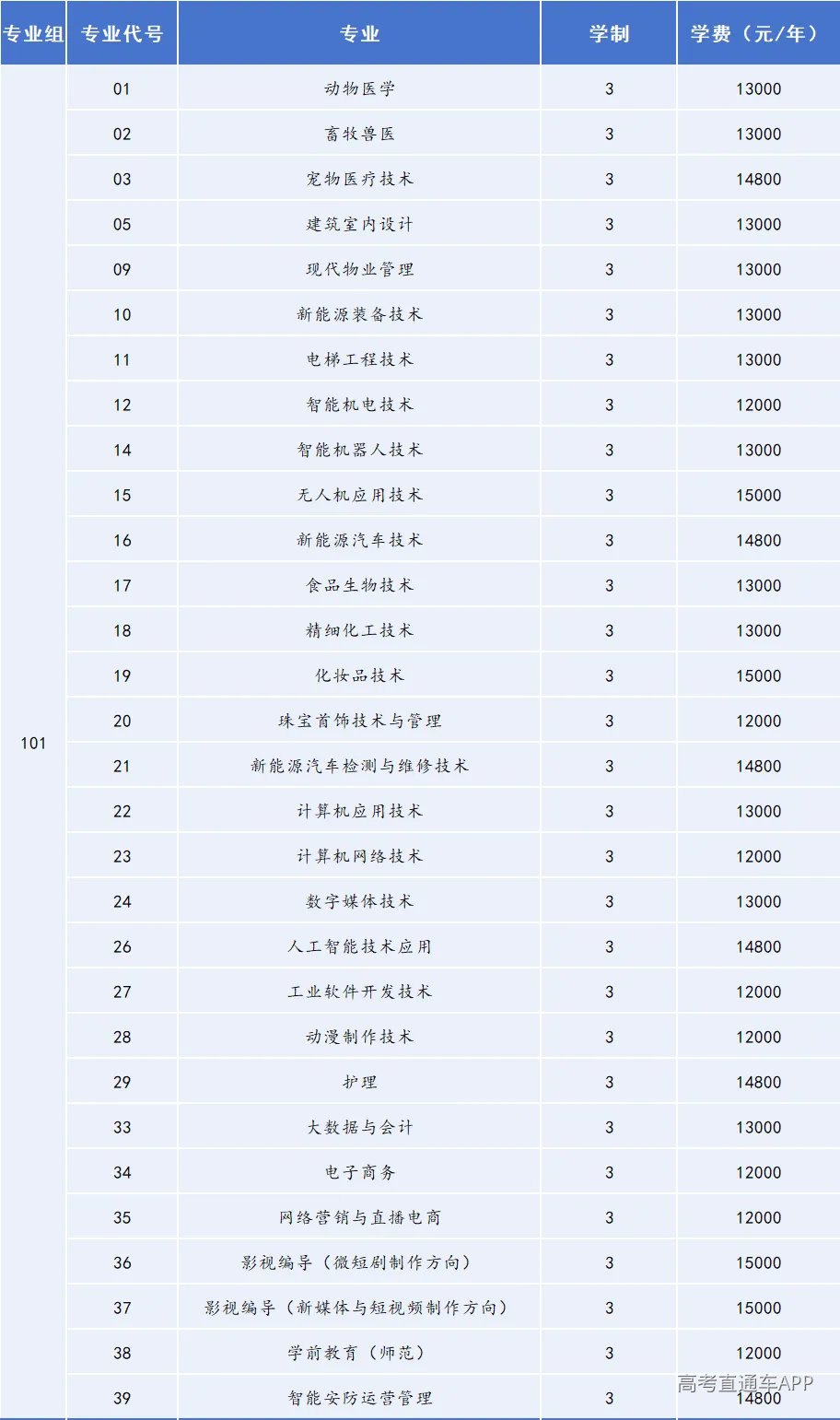 | 专业组 | 专业代号 | 专业 | 学制 | 学费（元/年） |
|---|---|---|---|---|
| 101 | 01 | 动物医学 | 3 | 13000 |
| | 02 | 畜牧兽医 | 3 | 13000 |
| | 03 | 宠物医疗技术 | 3 | 14800 |
| | 05 | 建筑室内设计 | 3 | 13000 |
| | 09 | 现代物业管理 | 3 | 13000 |
| | 10 | 新能源装备技术 | 3 | 13000 |
| | 11 | 电梯工程技术 | 3 | 13000 |
| | 12 | 智能机电技术 | 3 | 12000 |
| | 14 | 智能机器人技术 | 3 | 13000 |
| | 15 | 无人机应用技术 | 3 | 15000 |
| | 16 | 新能源汽车技术 | 3 | 14800 |
| | 17 | 食品生物技术 | 3 | 13000 |
| | 18 | 精细化工技术 | 3 | 13000 |
| | 19 | 化妆品技术 | 3 | 15000 |
| | 20 | 珠宝首饰技术与管理 | 3 | 12000 |
| | 21 | 新能源汽车检测与维修技术 | 3 | 14800 |
| | 22 | 计算机应用技术 | 3 | 13000 |
| | 23 | 计算机网络技术 | 3 | 12000 |
| | 24 | 数字媒体技术 | 3 | 13000 |
| | 26 | 人工智能技术应用 | 3 | 14800 |
| | 27 | 工业软件开发技术 | 3 | 12000 |
| | 28 | 动漫制作技术 | 3 | 12000 |
| | 29 | 护理 | 3 | 14800 |
| | 33 | 大数据与会计 | 3 | 13000 |
| | 34 | 电子商务 | 3 | 12000 |
| | 35 | 网络营销与直播电商 | 3 | 12000 |
| | 36 | 影视编导（微短剧制作方向） | 3 | 15000 |
| | 37 | 影视编导（新媒体与短视频制作方向） | 3 | 15000 |
| | 38 | 学前教育（师范） | 3 | 12000 |
| | 39 | 智能安防运营管理 | 3 | 14800 |

高考直通车APP